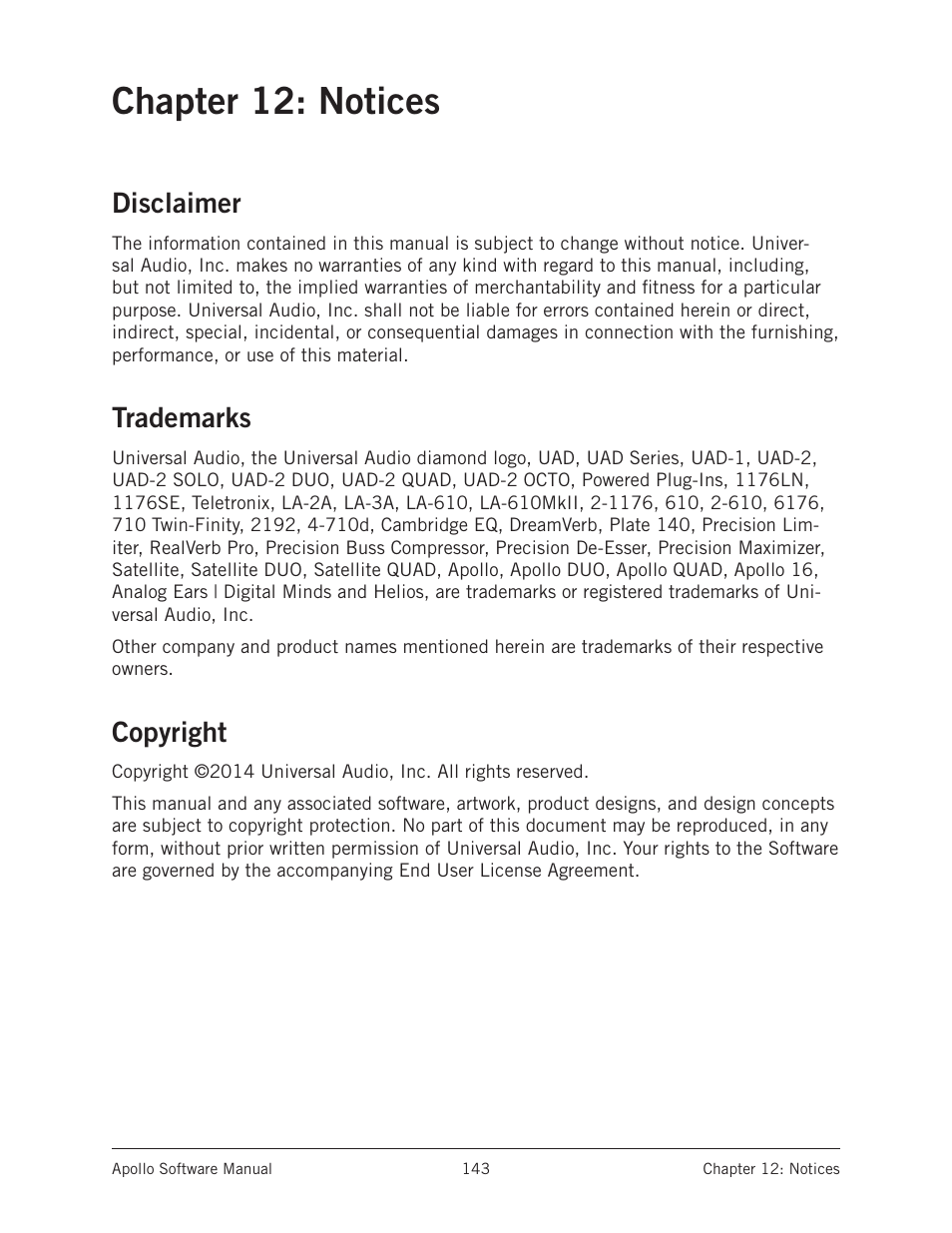 Chapter 12: Notices

Disclaimer

The information contained in this manual is subject to change without notice. Universal Audio, Inc. makes no warranties of any kind with regard to this manual, including, but not limited to, the implied warranties of merchantability and fitness for a particular purpose. Universal Audio, Inc. shall not be liable for errors contained herein or direct, indirect, special, incidental, or consequential damages in connection with the furnishing, performance, or use of this material.

Trademarks

Universal Audio, the Universal Audio diamond logo, UAD, UAD Series, UAD-1, UAD-2, UAD-2 SOLO, UAD-2 DUO, UAD-2 QUAD, UAD-2 OCTO, Powered Plug-Ins, 1176LN, 1176SE, Teletronix, LA-2A, LA-3A, LA-610, LA-610MkII, 2-1176, 610, 2-610, 6176, 710 Twin-Finity, 2192, 4-710d, Cambridge EQ, DreamVerb, Plate 140, Precision Limiter, RealVerb Pro, Precision Buss Compressor, Precision De-Esser, Precision Maximizer, Satellite, Satellite DUO, Satellite QUAD, Apollo, Apollo DUO, Apollo QUAD, Apollo 16, Analog Ears | Digital Minds and Helios, are trademarks or registered trademarks of Universal Audio, Inc.

Other company and product names mentioned herein are trademarks of their respective owners.

Copyright

Copyright ©2014 Universal Audio, Inc. All rights reserved.

This manual and any associated software, artwork, product designs, and design concepts are subject to copyright protection. No part of this document may be reproduced, in any form, without prior written permission of Universal Audio, Inc. Your rights to the Software are governed by the accompanying End User License Agreement.

Apollo Software Manual 143 Chapter 12: Notices